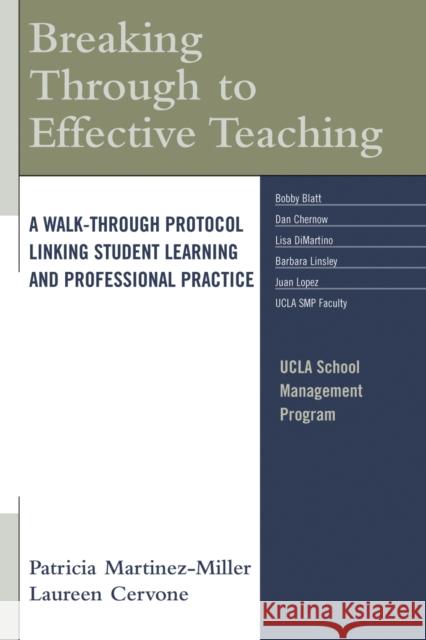 Breaking Through to Effective Teaching

A WALK-THROUGH PROTOCOL LINKING STUDENT LEARNING AND PROFESSIONAL PRACTICE

Bobby Blatt
Dan Chernow
Lisa DiMartino
Barbara Linsley
Juan Lopez
UCLA SMP Faculty

UCLA School Management Program

Patricia Martinez-Miller
Laureen Cervone